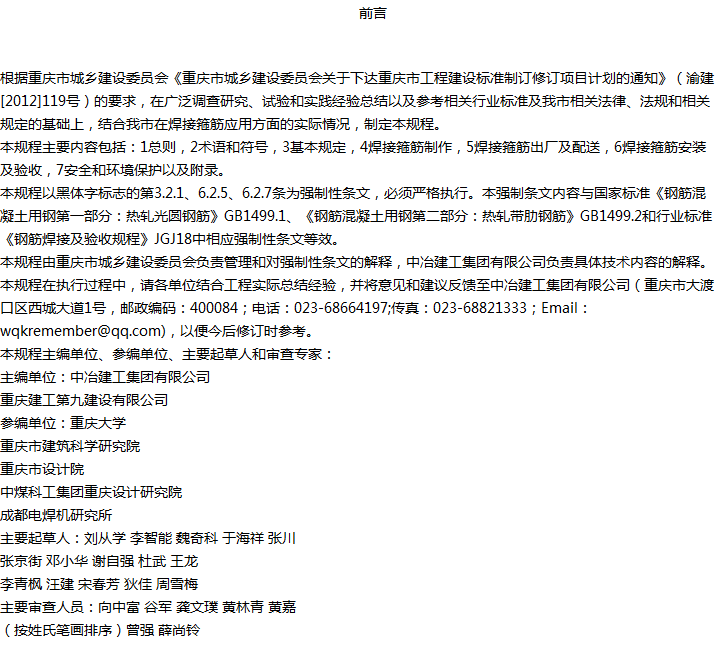 前言

根据重庆市城乡建设委员会《重庆市城乡建设委员会关于下达重庆市工程建设标准制订修订项目计划的通知》（渝建[2012]119号）的要求，在广泛调查研究、试验和实践经验总结以及参考相关行业标准及我市相关法律、法规和相关规定的基础上，结合我市在焊接箍筋应用方面的实际情况，制定本规程。
本规程主要内容包括：1总则，2术语和符号，3基本规定，4焊接箍筋制作，5焊接箍筋出厂及配送，6焊接箍筋安装及验收，7安全和环境保护以及附录。
本规程以黑体字标志的第3.2.1、6.2.5、6.2.7条为强制性条文，必须严格执行。本强制条文内容与国家标准《钢筋混凝土用钢第一部分：热轧光圆钢筋》GB1499.1、《钢筋混凝土用钢第二部分：热轧带肋钢筋》GB1499.2和行业标准《钢筋焊接及验收规程》JGJ18中相应强制性条文等效。
本规程由重庆市城乡建设委员会负责管理和对强制性条文的解释，中冶建工集团有限公司负责具体技术内容的解释。
本规程在执行过程中，请各单位结合工程实际总结经验，并将意见和建议反馈至中冶建工集团有限公司（重庆市大渡口区西城大道1号，邮政编码：400084；电话：023-68664197;传真：023-68821333；Email：wqkremember@qq.com)，以便今后修订时参考。
本规程主编单位、参编单位、主要起草人和审查专家：
主编单位：中冶建工集团有限公司
重庆建工第九建设有限公司
参编单位：重庆大学
重庆市建筑科学研究院
重庆市设计院
中煤科工集团重庆设计研究院
成都电焊机研究所
主要起草人：刘从学 李智能 魏奇科 于海祥 张川
张京街 邓小华 谢自强 杜武 王龙
李青枫 汪建 宋春芳 狄佳 周雪梅
主要审查人员：向中富 谷军 龚文璞 黄林青 黄嘉
（按姓氏笔画排序）曾强 薛尚铃